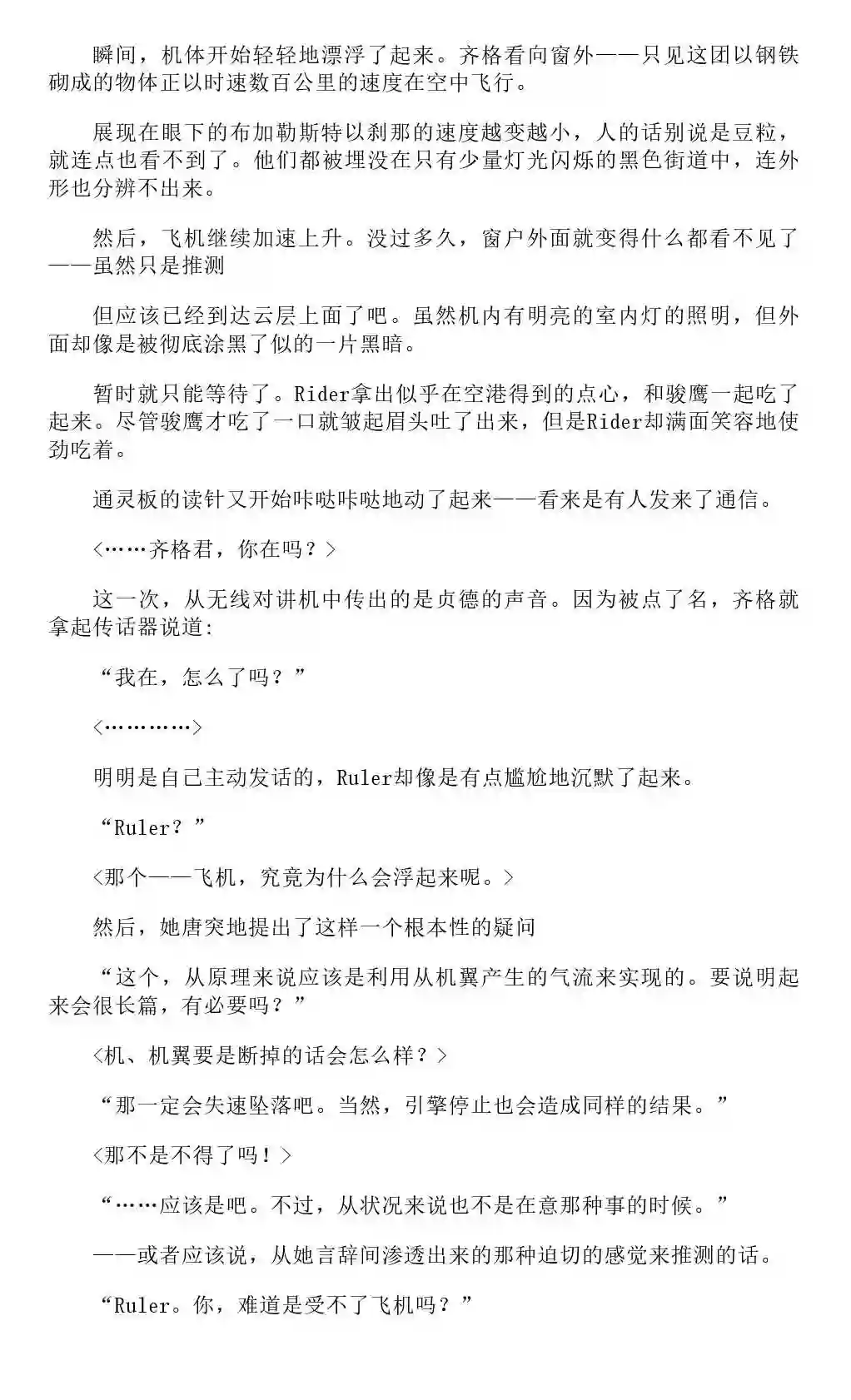 瞬间，机体开始轻轻地漂浮了起来。齐格看向窗外——只见这团以钢铁砌成的物体正以时速数百公里的速度在空中飞行。

展现在眼下的布加勒斯特以刹那的速度越变越小，人的话别说是豆粒，就连点也看不到了。他们都被埋没在只有少量灯光闪烁的黑色街道中，连外形也分辨不出来。

然后，飞机继续加速上升。没过多久，窗户外面就变得什么都看不见了——虽然只是推测

但应该已经到达云层上面了吧。虽然机内有明亮的室内灯的照明，但外面却像是被彻底涂黑了似的一片黑暗。

暂时就只能等待了。Rider拿出似乎在空港得到的点心，和骏鹰一起吃了起来。尽管骏鹰才吃了一口就皱起眉头吐了出来，但是Rider却满面笑容地使劲吃着。

通灵板的读针又开始咔哒咔哒地动了起来——看来是有人发来了通信。

<……齐格君，你在吗？>

这一次，从无线对讲机中传出的是贞德的声音。因为被点了名，齐格就拿起传话器说道:

“我在，怎么了吗？”

<…………>

明明是自己主动发话的，Ruler却像是有点尴尬地沉默了起来。

“Ruler？”

<那个——飞机，究竟为什么会浮起来呢。>

然后，她唐突地提出了这样一个根本性的疑问

“这个，从原理来说应该是利用从机翼产生的气流来实现的。要说明起来会很长篇，有必要吗？”

<机、机翼要是断掉的话会怎么样？>

“那一定会失速坠落吧。当然，引擎停止也会造成同样的结果。”

<那不是不得了吗！>

“……应该是吧。不过，从状况来说也不是在意那种事的时候。”

——或者应该说，从她言辞间渗透出来的那种迫切的感觉来推测的话。

“Ruler。你，难道是受不了飞机吗？”